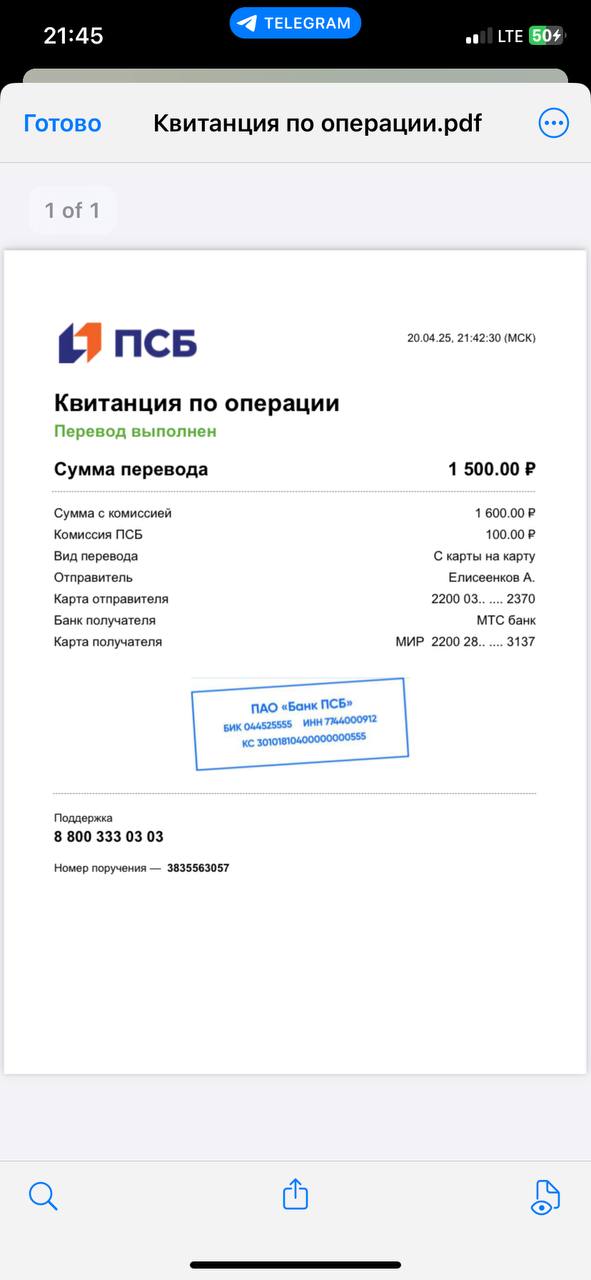 21:45
TELEGRAM
LTE 50

Готово
Квитанция по операции.pdf

1 of 1

ПСБ
20.04.25, 21:42:30 (МСК)

Квитанция по операции
Перевод выполнен

| Сумма перевода | 1 500.00 ₽ |
|---|---|
| Сумма с комиссией | 1 600.00 ₽ |
| Комиссия ПСБ | 100.00 ₽ |
| Вид перевода | С карты на карту |
| Отправитель | Елисеенков А. |
| Карта отправителя | 2200 03.. .... 2370 |
| Банк получателя | МТС банк |
| Карта получателя | МИР 2200 28.. .... 3137 |

ПАО «Банк ПСБ»
БИК 044525555 ИНН 7744000912
КС 30101810400000000555

Поддержка
8 800 333 03 03

Номер поручения — 3835563057